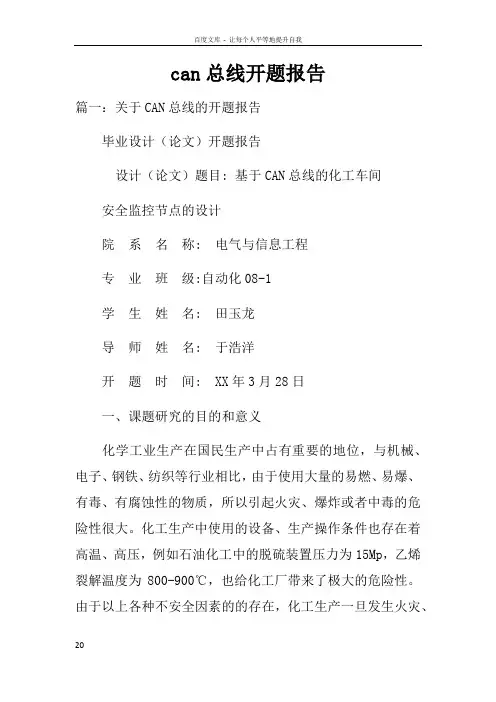 百度文库 - 让每个人平等地提升自我

can 总线开题报告

篇一：关于 CAN 总线的开题报告

毕业设计（论文）开题报告

设计（论文）题目：基于 CAN 总线的化工车间

安全监控节点的设计

院 系 名 称： 电气与信息工程

专 业 班 级：自动化 08-1

学 生 姓 名： 田玉龙

导 师 姓 名： 于浩洋

开 题 时 间： XX 年 3 月 28 日

一、课题研究的目的和意义

化学工业生产在国民生产中占有重要的地位，与机械、电子、钢铁、纺织等行业相比，由于使用大量的易燃、易爆、有毒、有腐蚀性的物质，所以引起火灾、爆炸或者中毒的危险性很大。化工生产中使用的设备、生产操作条件也存在着高温、高压，例如石油化工中的脱硫装置压力为 15Mp，乙烯裂解温度为 800-900℃，也给化工厂带来了极大的危险性。由于以上各种不安全因素的的存在，化工生产一旦发生火灾、

20